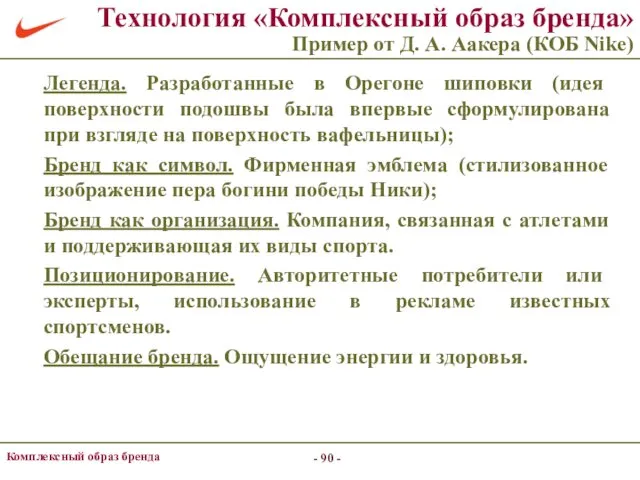 Технология «Комплексный образ бренда»
Пример от Д. А. Аакера (КОБ Nike)

Легенда. Разработанные в Орегоне шиповки (идея поверхности подошвы была впервые сформулирована при взгляде на поверхность вафельницы);

Бренд как символ. Фирменная эмблема (стилизованное изображение пера богини победы Ники);

Бренд как организация. Компания, связанная с атлетами и поддерживающая их виды спорта.

Позиционирование. Авторитетные потребители или эксперты, использование в рекламе известных спортсменов.

Обещание бренда. Ощущение энергии и здоровья.

Комплексный образ бренда

- 90 -